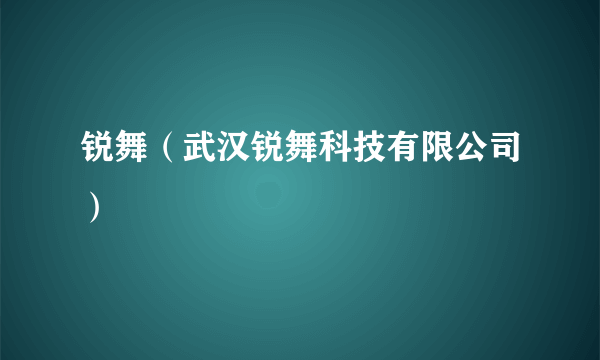 锐舞（武汉锐舞科技有限公司）